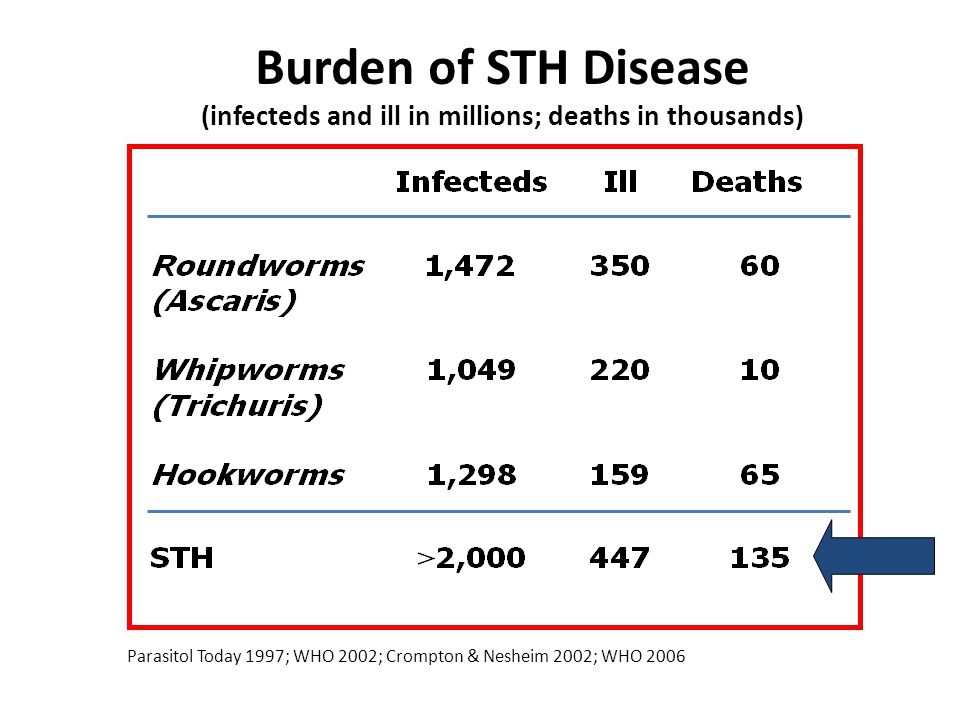 Burden of STH Disease
(infecteds and ill in millions; deaths in thousands)

| | Infecteds | Ill | Deaths |
|---|---|---|---|
| Roundworms (Ascaris) | 1,472 | 350 | 60 |
| Whipworms (Trichuris) | 1,049 | 220 | 10 |
| Hookworms | 1,298 | 159 | 65 |
| STH | >2,000 | 447 | 135 |

Parasitol Today 1997; WHO 2002; Crompton & Nesheim 2002; WHO 2006